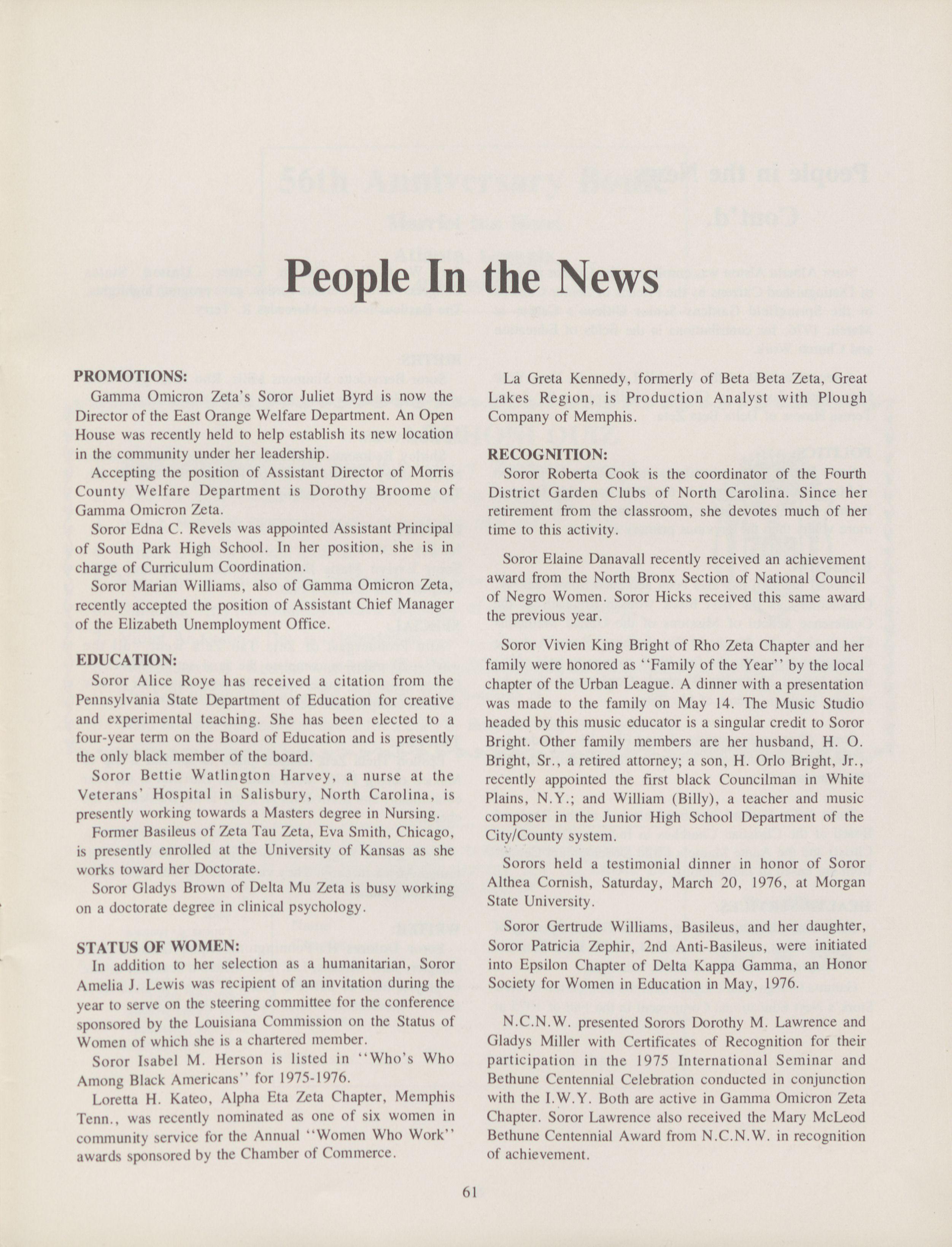 People In the News

PROMOTIONS:

Gamma Omicron Zeta's Soror Juliet Byrd is now the Director of the East Orange Welfare Department. An Open House was recently held to help establish its new location in the community under her leadership.

Accepting the position of Assistant Director of Morris County Welfare Department is Dorothy Broome of Gamma Omicron Zeta.

Soror Edna C. Revels was appointed Assistant Principal of South Park High School. In her position, she is in charge of Curriculum Coordination.

Soror Marian Williams, also of Gamma Omicron Zeta, recently accepted the position of Assistant Chief Manager of the Elizabeth Unemployment Office.

EDUCATION:

Soror Alice Roye has received a citation from the Pennsylvania State Department of Education for creative and experimental teaching. She has been elected to a four-year term on the Board of Education and is presently the only black member of the board.

Soror Bettie Watlington Harvey, a nurse at the Veterans' Hospital in Salisbury, North Carolina, is presently working towards a Masters degree in Nursing.

Former Basileus of Zeta Tau Zeta, Eva Smith, Chicago, is presently enrolled at the University of Kansas as she works toward her Doctorate.

Soror Gladys Brown of Delta Mu Zeta is busy working on a doctorate degree in clinical psychology.

STATUS OF WOMEN:

In addition to her selection as a humanitarian, Soror Amelia J. Lewis was recipient of an invitation during the year to serve on the steering committee for the conference sponsored by the Louisiana Commission on the Status of Women of which she is a chartered member.

Soror Isabel M. Herson is listed in "Who's Who Among Black Americans" for 1975-1976.

Loretta H. Kateo, Alpha Eta Zeta Chapter, Memphis Tenn., was recently nominated as one of six women in community service for the Annual "Women Who Work" awards sponsored by the Chamber of Commerce.

La Greta Kennedy, formerly of Beta Beta Zeta, Great Lakes Region, is Production Analyst with Plough Company of Memphis.

RECOGNITION:

Soror Roberta Cook is the coordinator of the Fourth District Garden Clubs of North Carolina. Since her retirement from the classroom, she devotes much of her time to this activity.

Soror Elaine Danavall recently received an achievement award from the North Bronx Section of National Council of Negro Women. Soror Hicks received this same award the previous year.

Soror Vivien King Bright of Rho Zeta Chapter and her family were honored as "Family of the Year" by the local chapter of the Urban League. A dinner with a presentation was made to the family on May 14. The Music Studio headed by this music educator is a singular credit to Soror Bright. Other family members are her husband, H. O. Bright, Sr., a retired attorney; a son, H. Orlo Bright, Jr., recently appointed the first black Councilman in White Plains, N.Y.; and William (Billy), a teacher and music composer in the Junior High School Department of the City/County system.

Sorors held a testimonial dinner in honor of Soror Althea Cornish, Saturday, March 20, 1976, at Morgan State University.

Soror Gertrude Williams, Basileus, and her daughter, Soror Patricia Zephir, 2nd Anti-Basileus, were initiated into Epsilon Chapter of Delta Kappa Gamma, an Honor Society for Women in Education in May, 1976.

N.C.N.W. presented Sorors Dorothy M. Lawrence and Gladys Miller with Certificates of Recognition for their participation in the 1975 International Seminar and Bethune Centennial Celebration conducted in conjunction with the I.W.Y. Both are active in Gamma Omicron Zeta Chapter. Soror Lawrence also received the Mary McLeod Bethune Centennial Award from N.C.N.W. in recognition of achievement.

61